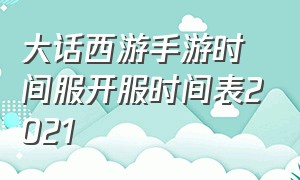 大话西游手游时间服开服时间表2021